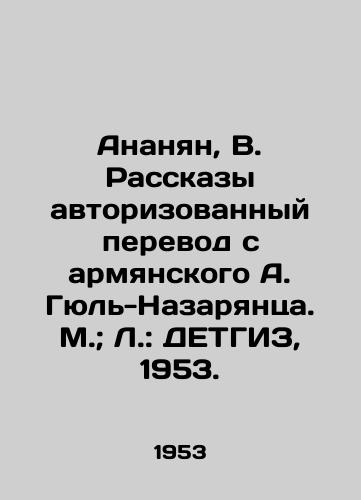 Ананян, В. Рассказы авторизованный перевод с армянского А. Гюль-Назарянца. М.; Л.: ДЕТГИЗ, 1953.

1953